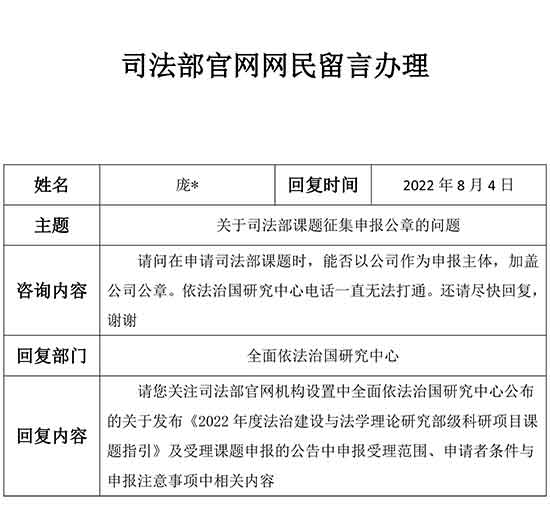 司法部官网网民留言办理

| 姓名 | 庞* | 回复时间 | 2022 年 8 月 4 日 |
|---|---|---|---|
| 主题 | 关于司法部课题征集申报公章的问题 | | |
| 咨询内容 | 请问在申请司法部课题时，能否以公司作为申报主体，加盖公司公章。依法治国研究中心电话一直无法打通。还请尽快回复，谢谢 | | |
| 回复部门 | 全面依法治国研究中心 | | |
| 回复内容 | 请您关注司法部官网机构设置中全面依法治国研究中心公布的关于发布《2022 年度法治建设与法学理论研究部级科研项目课题指引》及受理课题申报的公告中申报受理范围、申请者条件与申报注意事项中相关内容 | | |